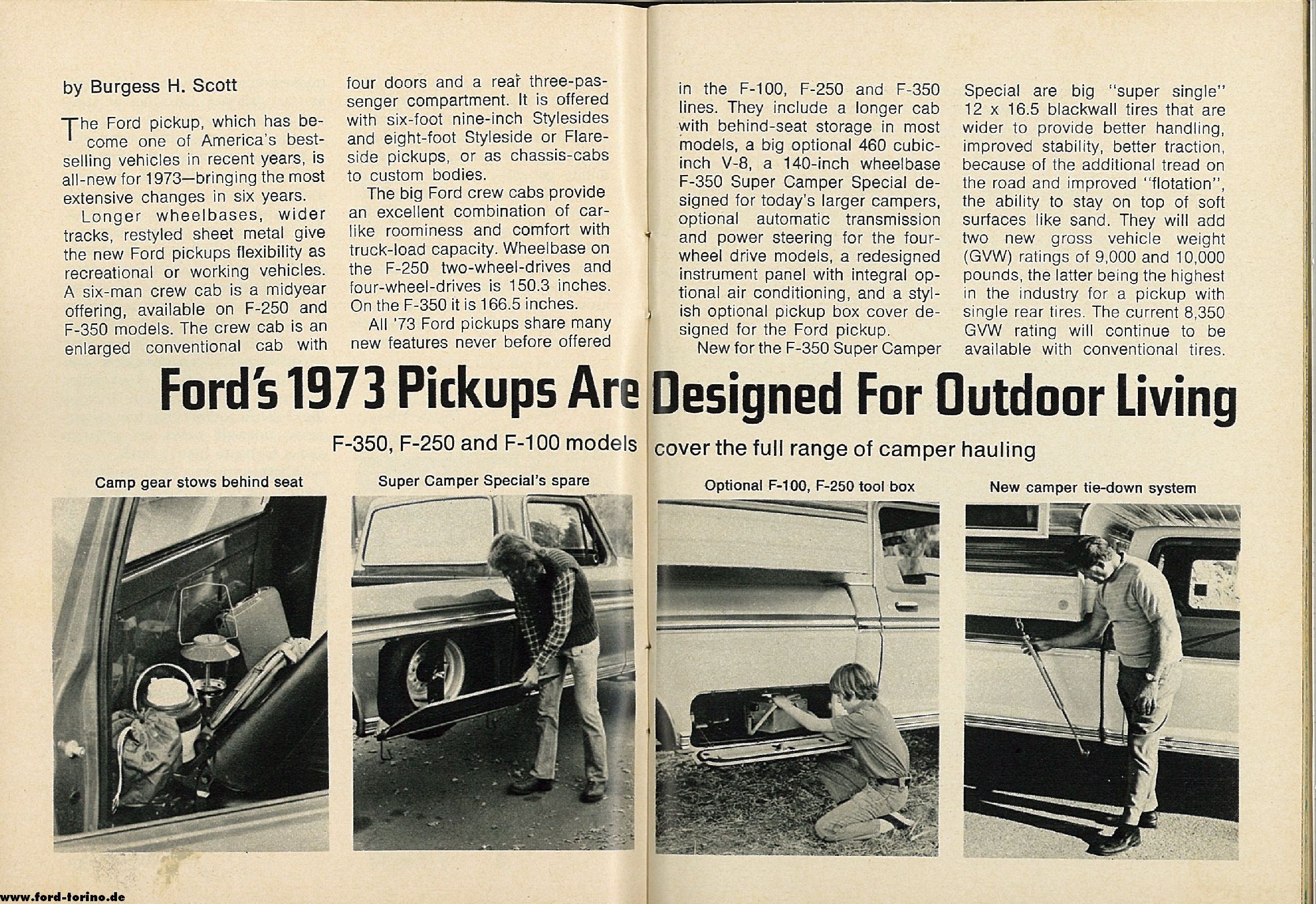 by Burgess H. Scott

The Ford pickup, which has become one of America's best-selling vehicles in recent years, is all-new for 1973—bringing the most extensive changes in six years.

Longer wheelbases, wider tracks, restyled sheet metal give the new Ford pickups flexibility as recreational or working vehicles. A six-man crew cab is a midyear offering, available on F-250 and F-350 models. The crew cab is an enlarged conventional cab with four doors and a rear three-passenger compartment. It is offered with six-foot nine-inch Stylesides and eight-foot Styleside or Flareside pickups, or as chassis-cabs to custom bodies.

The big Ford crew cabs provide an excellent combination of car-like roominess and comfort with truck-load capacity. Wheelbase on the F-250 two-wheel-drives and four-wheel-drives is 150.3 inches. On the F-350 it is 166.5 inches.

All '73 Ford pickups share many new features never before offered in the F-100, F-250 and F-350 lines. They include a longer cab with behind-seat storage in most models, a big optional 460 cubic-inch V-8, a 140-inch wheelbase F-350 Super Camper Special designed for today's larger campers, optional automatic transmission and power steering for the four-wheel drive models, a redesigned instrument panel with integral optional air conditioning, and a stylish optional pickup box cover designed for the Ford pickup.

New for the F-350 Super Camper Special are big "super single" 12 x 16.5 blackwall tires that are wider to provide better handling, improved stability, better traction, because of the additional tread on the road and improved "flotation", the ability to stay on top of soft surfaces like sand. They will add two new gross vehicle weight (GVW) ratings of 9,000 and 10,000 pounds, the latter being the highest in the industry for a pickup with single rear tires. The current 8,350 GVW rating will continue to be available with conventional tires.

Ford's 1973 Pickups Are Designed For Outdoor Living

F-350, F-250 and F-100 models cover the full range of camper hauling

Camp gear stows behind seat

Super Camper Special's spare

Optional F-100, F-250 tool box

New camper tie-down system

www.ford-torino.de